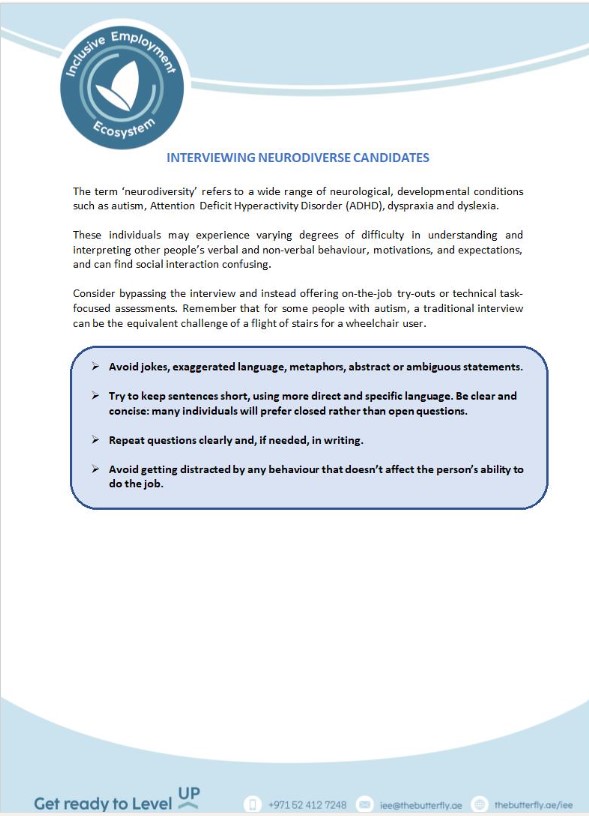 Inclusive Employment Ecosystem

INTERVIEWING NEURODIVERSE CANDIDATES

The term 'neurodiversity' refers to a wide range of neurological, developmental conditions such as autism, Attention Deficit Hyperactivity Disorder (ADHD), dyspraxia and dyslexia.

These individuals may experience varying degrees of difficulty in understanding and interpreting other people's verbal and non-verbal behaviour, motivations, and expectations, and can find social interaction confusing.

Consider bypassing the interview and instead offering on-the-job try-outs or technical task-focused assessments. Remember that for some people with autism, a traditional interview can be the equivalent challenge of a flight of stairs for a wheelchair user.

➢ Avoid jokes, exaggerated language, metaphors, abstract or ambiguous statements.

➢ Try to keep sentences short, using more direct and specific language. Be clear and concise: many individuals will prefer closed rather than open questions.

➢ Repeat questions clearly and, if needed, in writing.

➢ Avoid getting distracted by any behaviour that doesn't affect the person's ability to do the job.

Get ready to Level UP

+971 52 412 7248 iee@thebutterfly.ae thebutterfly.ae/iee